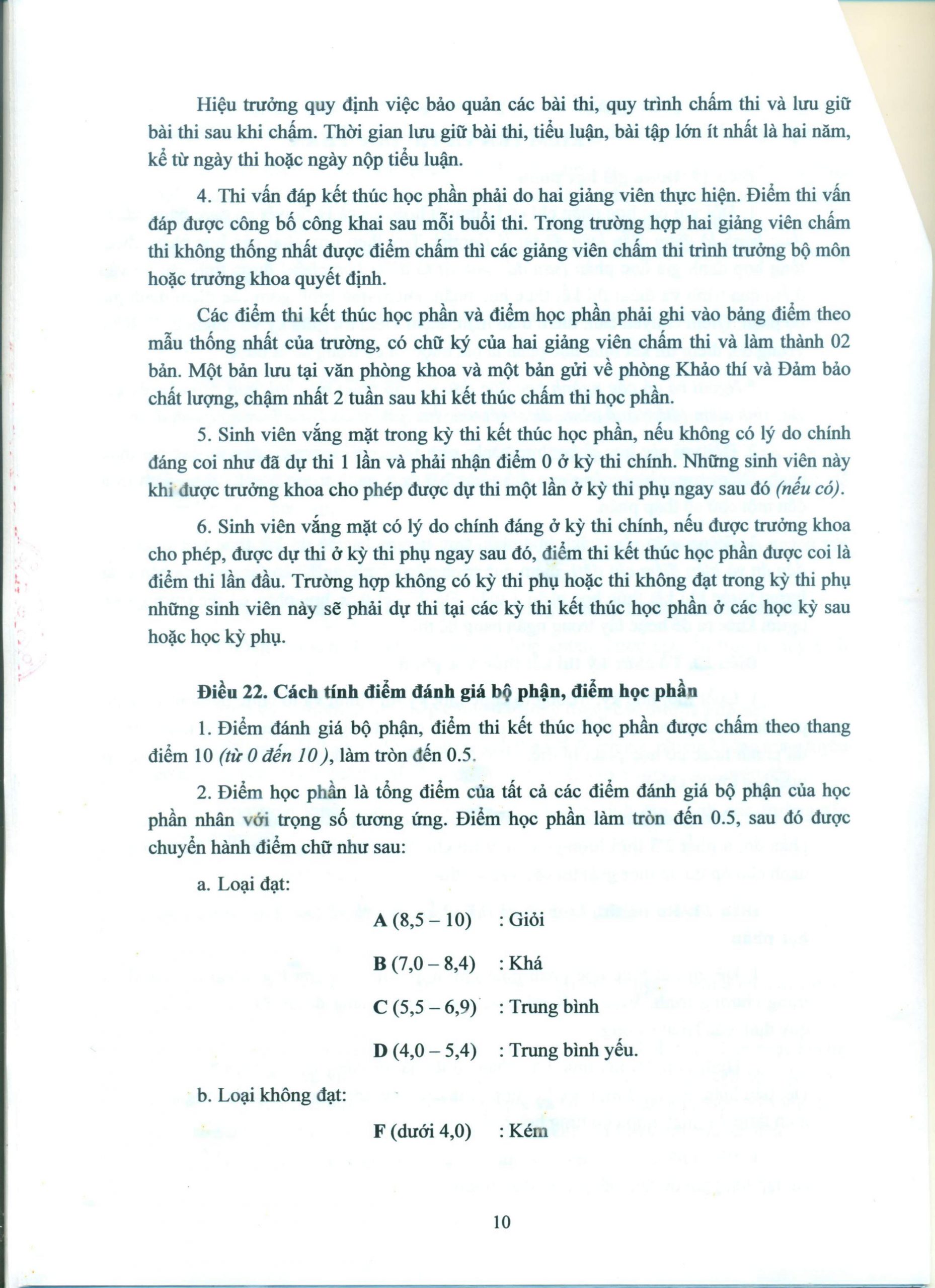 Hiệu trưởng quy định việc bảo quản các bài thi, quy trình chấm thi và lưu giữ bài thi sau khi chấm. Thời gian lưu giữ bài thi, tiểu luận, bài tập lớn ít nhất là hai năm, kể từ ngày thi hoặc ngày nộp tiểu luận.

4. Thi vấn đáp kết thúc học phần phải do hai giảng viên thực hiện. Điểm thi vấn đáp được công bố công khai sau mỗi buổi thi. Trong trường hợp hai giảng viên chấm thi không thống nhất được điểm chấm thì các giảng viên chấm thi trình trưởng bộ môn hoặc trưởng khoa quyết định.

Các điểm thi kết thúc học phần và điểm học phần phải ghi vào bảng điểm theo mẫu thống nhất của trường, có chữ ký của hai giảng viên chấm thi và làm thành 02 bản. Một bản lưu tại văn phòng khoa và một bản gửi về phòng Khảo thí và Đảm bảo chất lượng, chậm nhất 2 tuần sau khi kết thúc chấm thi học phần.

5. Sinh viên vắng mặt trong kỳ thi kết thúc học phần, nếu không có lý do chính đáng coi như đã dự thi 1 lần và phải nhận điểm 0 ở kỳ thi chính. Những sinh viên này khi được trưởng khoa cho phép được dự thi một lần ở kỳ thi phụ ngay sau đó (nếu có).

6. Sinh viên vắng mặt có lý do chính đáng ở kỳ thi chính, nếu được trưởng khoa cho phép, được dự thi ở kỳ thi phụ ngay sau đó, điểm thi kết thúc học phần được coi là điểm thi lần đầu. Trường hợp không có kỳ thi phụ hoặc thi không đạt trong kỳ thi phụ những sinh viên này sẽ phải dự thi tại các kỳ thi kết thúc học phần ở các học kỳ sau hoặc học kỳ phụ.

Điều 22. Cách tính điểm đánh giá bộ phận, điểm học phần

1. Điểm đánh giá bộ phận, điểm thi kết thúc học phần được chấm theo thang điểm 10 (từ 0 đến 10 ), làm tròn đến 0.5.

2. Điểm học phần là tổng điểm của tất cả các điểm đánh giá bộ phận của học phần nhân với trọng số tương ứng. Điểm học phần làm tròn đến 0.5, sau đó được chuyển hành điểm chữ như sau:

a. Loại đạt:

A (8,5 – 10) : Giỏi

B (7,0 – 8,4) : Khá

C (5,5 – 6,9) : Trung bình

D (4,0 – 5,4) : Trung bình yếu.

b. Loại không đạt:

F (dưới 4,0) : Kém

10